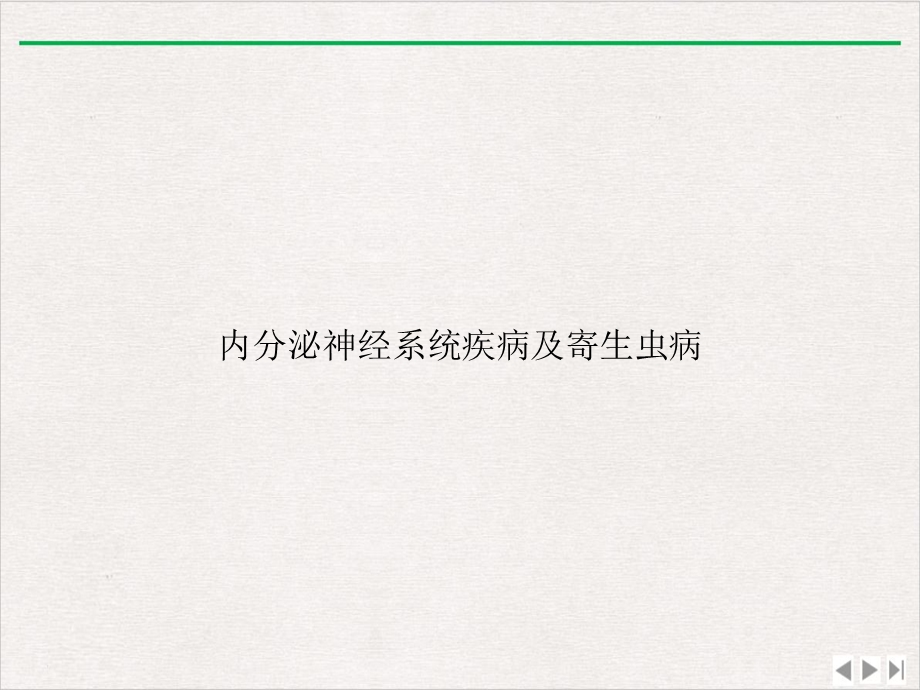 内分泌神经系统疾病及寄生虫病